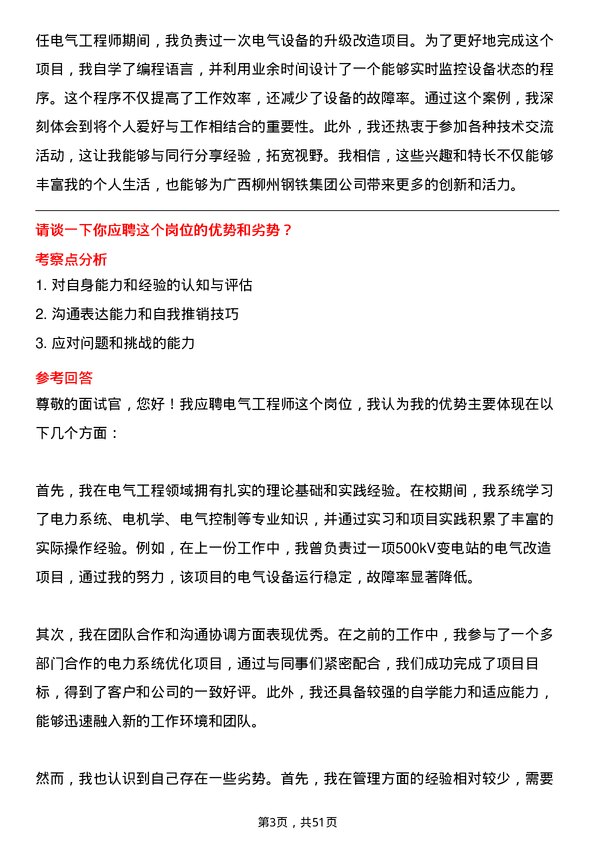 任电气工程师期间，我负责过一次电气设备的升级改造项目。为了更好地完成这个项目，我自学了编程语言，并利用业余时间设计了一个能够实时监控设备状态的程序。这个程序不仅提高了工作效率，还减少了设备的故障率。通过这个案例，我深刻体会到将个人爱好与工作相结合的重要性。此外，我还热衷于参加各种技术交流活动，这让我能够与同行分享经验，拓宽视野。我相信，这些兴趣和特长不仅能够丰富我的个人生活，也能够为广西柳州钢铁集团公司带来更多的创新和活力。

请谈一下你应聘这个岗位的优势和劣势？

考察点分析

1. 对自身能力和经验的认知与评估

2. 沟通表达能力和自我推销技巧

3. 应对问题和挑战的能力

参考回答

尊敬的面试官，您好！我应聘电气工程师这个岗位，我认为我的优势主要体现在以下几个方面：

首先，我在电气工程领域拥有扎实的理论基础和实践经验。在校期间，我系统学习了电力系统、电机学、电气控制等专业知识，并通过实习和项目实践积累了丰富的实际操作经验。例如，在上一份工作中，我曾负责过一项500kV变电站的电气改造项目，通过我的努力，该项目的电气设备运行稳定，故障率显著降低。

其次，我在团队合作和沟通协调方面表现优秀。在之前的工作中，我参与了一个多部门合作的电力系统优化项目，通过与同事们紧密配合，我们成功完成了项目目标，得到了客户和公司的一致好评。此外，我还具备较强的自学能力和适应能力，能够迅速融入新的工作环境和团队。

然而，我也认识到自己存在一些劣势。首先，我在管理方面的经验相对较少，需要

第3页，共51页